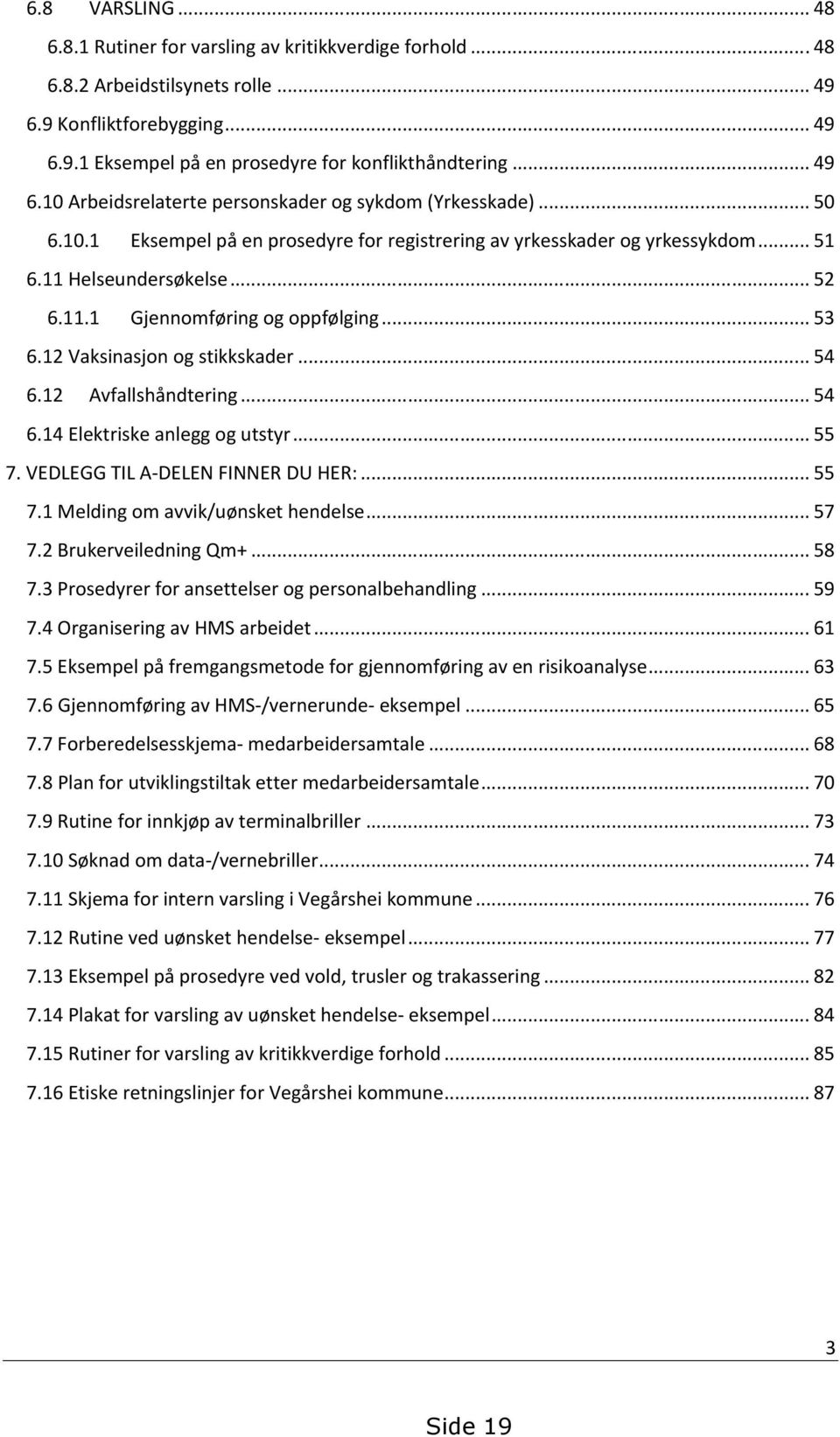 6.8 VARSLING ... 48
6.8.1 Rutiner for varsling av kritikkverdige forhold ... 48
6.8.2 Arbeidstilsynets rolle ... 49
6.9 Konfliktforebygging ... 49
6.9.1 Eksempel på en prosedyre for konflikthåndtering ... 49
6.10 Arbeidsrelaterte personskader og sykdom (Yrkesskade) ... 50
6.10.1 Eksempel på en prosedyre for registrering av yrkesskader og yrkessykdom ... 51
6.11 Helseundersøkelse ... 52
6.11.1 Gjennomføring og oppfølging ... 53
6.12 Vaksinasjon og stikkskader ... 54
6.12 Avfallshåndtering ... 54
6.14 Elektriske anlegg og utstyr ... 55
7. VEDLEGG TIL A-DELEN FINNER DU HER: ... 55
7.1 Melding om avvik/uønsket hendelse ... 57
7.2 Brukerveiledning Qm+ ... 58
7.3 Prosedyrer for ansettelser og personalbehandling ... 59
7.4 Organisering av HMS arbeidet ... 61
7.5 Eksempel på fremgangsmetode for gjennomføring av en risikoanalyse ... 63
7.6 Gjennomføring av HMS-/vernerunde- eksempel ... 65
7.7 Forberedelsesskjema- medarbeidersamtale ... 68
7.8 Plan for utviklingstiltak etter medarbeidersamtale ... 70
7.9 Rutine for innkjøp av terminalbriller ... 73
7.10 Søknad om data-/vernebriller ... 74
7.11 Skjema for intern varsling i Vegårshei kommune ... 76
7.12 Rutine ved uønsket hendelse- eksempel ... 77
7.13 Eksempel på prosedyre ved vold, trusler og trakassering ... 82
7.14 Plakat for varsling av uønsket hendelse- eksempel ... 84
7.15 Rutiner for varsling av kritikkverdige forhold ... 85
7.16 Etiske retningslinjer for Vegårshei kommune ... 87

3

Side 19